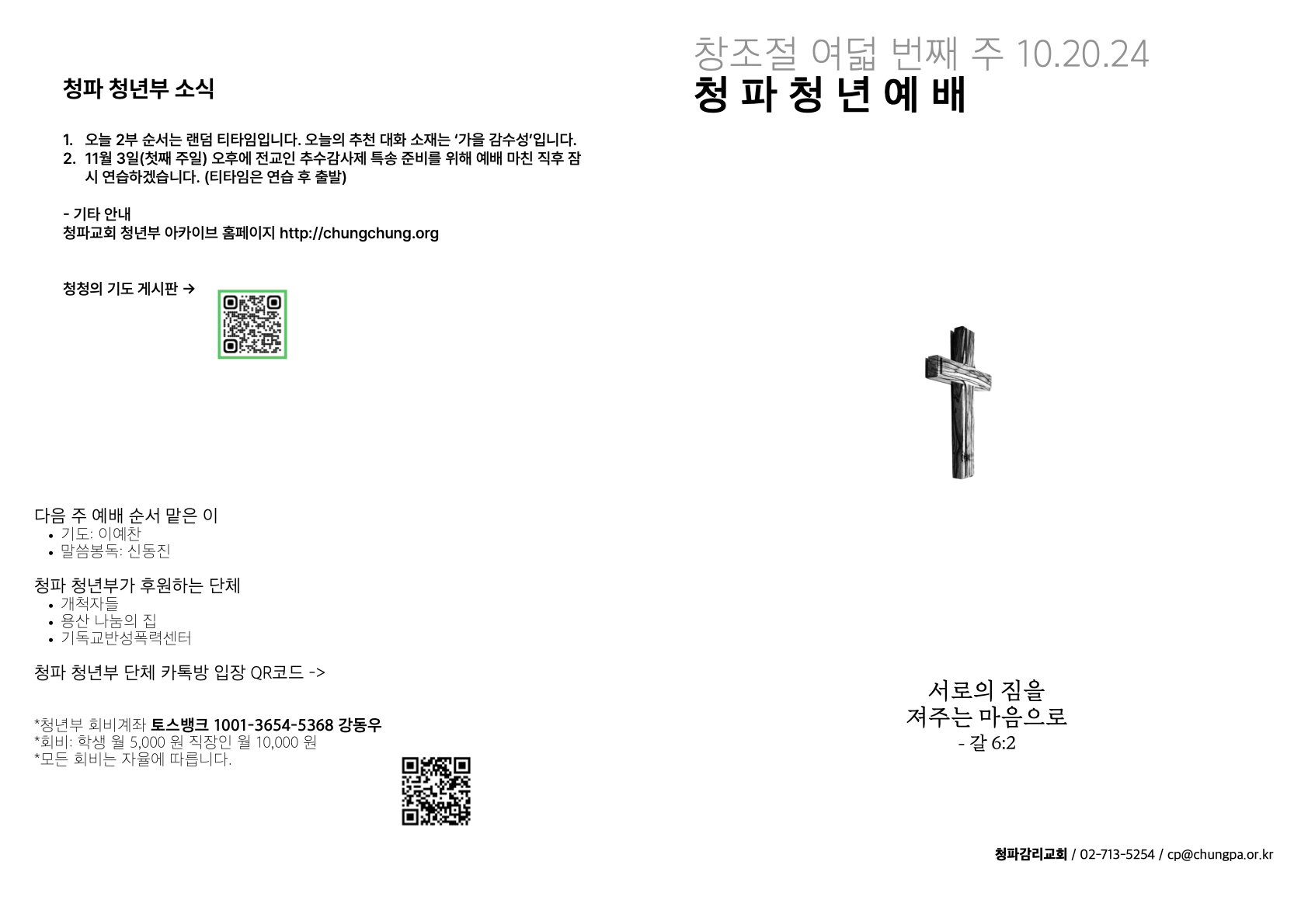 청파 청년부 소식

1. 오늘 2부 순서는 랜덤 티타임입니다. 오늘의 추천 대화 소재는 '가을 감수성'입니다.
2. 11월 3일(첫째 주일) 오후에 전교인 추수감사제 특송 준비를 위해 예배 마친 직후 잠시 연습하겠습니다. (티타임은 연습 후 출발)

- 기타 안내
청파교회 청년부 아카이브 홈페이지 http://chungchung.org

청청의 기도 게시판 →

다음 주 예배 순서 맡은 이
• 기도: 이예찬
• 말씀봉독: 신동진

청파 청년부가 후원하는 단체
• 개척자들
• 용산 나눔의 집
• 기독교반성폭력센터

청파 청년부 단체 카톡방 입장 QR코드 ->

*청년부 회비계좌 토스뱅크 1001-3654-5368 강동우
*회비: 학생 월 5,000 원 직장인 월 10,000 원
*모든 회비는 자율에 따릅니다.

창조절 여덟 번째 주 10.20.24
청 파 청 년 예 배

서로의 짐을
져주는 마음으로
- 갈 6:2

청파감리교회 / 02-713-5254 / cp@chungpa.or.kr